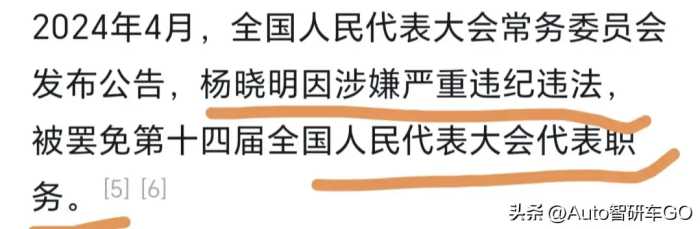 2024年4月，全国人民代表大会常务委员会发布公告，杨晓明因涉嫌严重违纪违法，被罢免第十四届全国人民代表大会代表职务。[5] [6]

头条 @Auto智研车GO